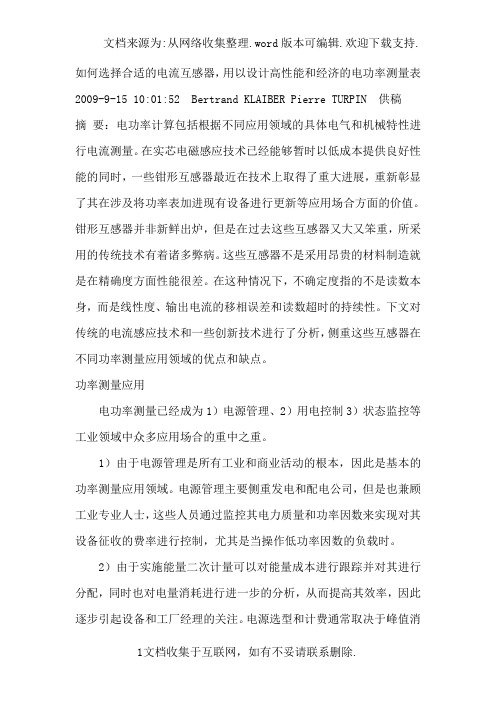 文档来源为:从网络收集整理.word版本可编辑.欢迎下载支持.

如何选择合适的电流互感器，用以设计高性能和经济的电功率测量表

2009-9-15 10:01:52 Bertrand KLAIBER Pierre TURPIN 供稿

摘 要：电功率计算包括根据不同应用领域的具体电气和机械特性进行电流测量。在实芯电磁感应技术已经能够暂时以低成本提供良好性能的同时，一些钳形互感器最近在技术上取得了重大进展，重新彰显了其在涉及将功率表加进现有设备进行更新等应用场合方面的价值。钳形互感器并非新鲜出炉，但是在过去这些互感器又大又笨重，所采用的传统技术有着诸多弊病。这些互感器不是采用昂贵的材料制造就是在精确度方面性能很差。在这种情况下，不确定度指的不是读数本身，而是线性度、输出电流的移相误差和读数超时的持续性。下文对传统的电流感应技术和一些创新技术进行了分析，侧重这些互感器在不同功率测量应用领域的优点和缺点。

功率测量应用

电功率测量已经成为1）电源管理、2）用电控制3）状态监控等工业领域中众多应用场合的重中之重。

1）由于电源管理是所有工业和商业活动的根本，因此是基本的功率测量应用领域。电源管理主要侧重发电和配电公司，但是也兼顾工业专业人士，这些人员通过监控其电力质量和功率因数来实现对其设备征收的费率进行控制，尤其是当操作低功率因数的负载时。

2）由于实施能量二次计量可以对能量成本进行跟踪并对其进行分配，同时也对电量消耗进行进一步的分析，从而提高其效率，因此逐步引起设备和工厂经理的关注。电源选型和计费通常取决于峰值消

1文档收集于互联网，如有不妥请联系删除.